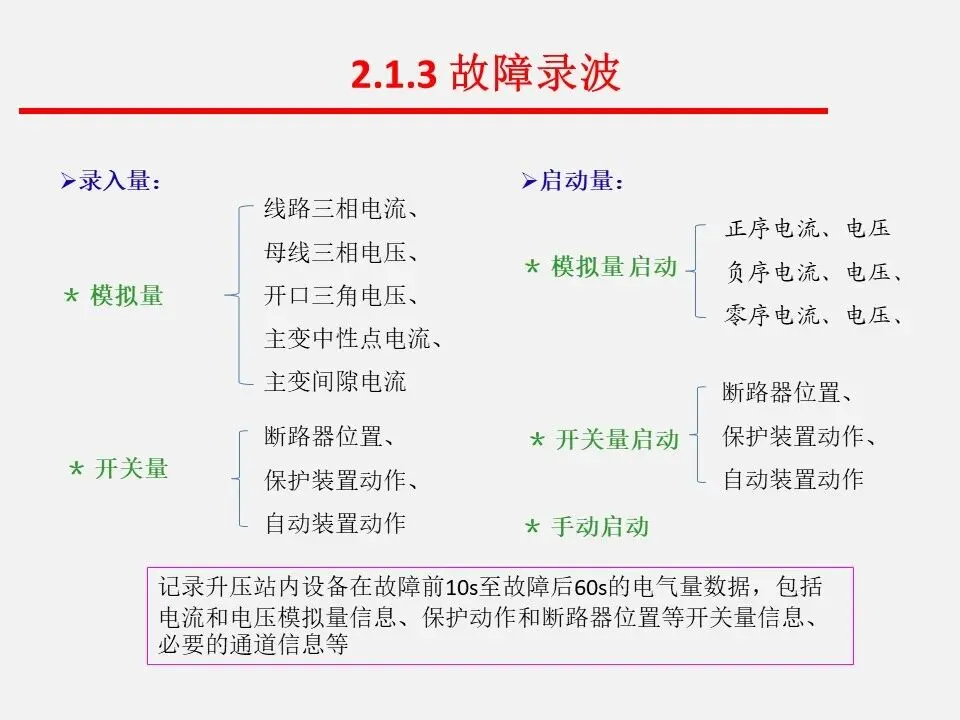 2.1.3 故障录波

➢录入量：

* 模拟量

线路三相电流、
母线三相电压、
开口三角电压、
主变中性点电流、
主变间隙电流

* 开关量

断路器位置、
保护装置动作、
自动装置动作

➢启动量：

* 模拟量启动

正序电流、电压
负序电流、电压、
零序电流、电压、

* 开关量启动

断路器位置、
保护装置动作、
自动装置动作

* 手动启动

记录升压站内设备在故障前10s至故障后60s的电气量数据，包括电流和电压模拟量信息、保护动作和断路器位置等开关量信息、必要的通道信息等